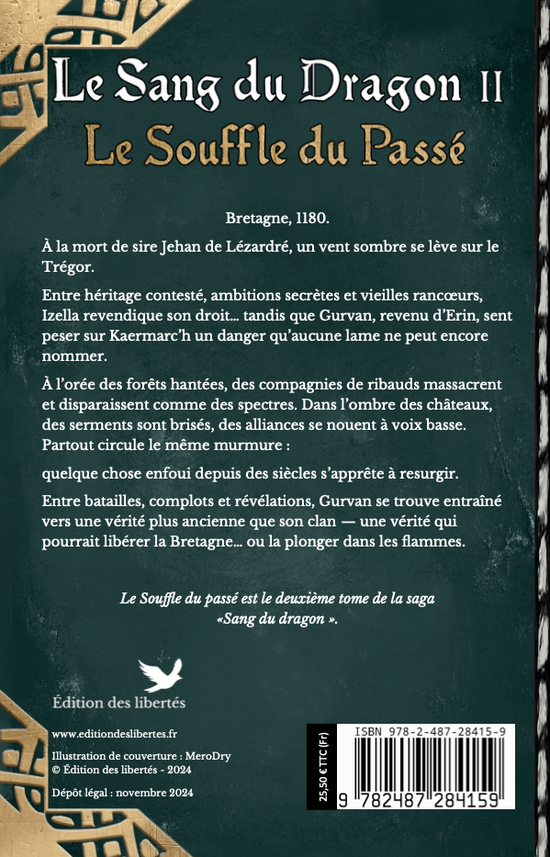 Le Sang du Dragon II
Le Souffle du Passé

Bretagne, 1180.

À la mort de sire Jehan de Lézardré, un vent sombre se lève sur le Trégor.

Entre héritage contesté, ambitions secrètes et vieilles rancœurs, Izella revendique son droit… tandis que Gurvan, revenu d'Erin, sent peser sur Kaermarc'h un danger qu'aucune lame ne peut encore nommer.

À l'orée des forêts hantées, des compagnies de ribauds massacrent et disparaissent comme des spectres. Dans l'ombre des châteaux, des serments sont brisés, des alliances se nouent à voix basse. Partout circule le même murmure :

quelque chose enfoui depuis des siècles s'apprête à resurgir.

Entre batailles, complots et révélations, Gurvan se trouve entraîné vers une vérité plus ancienne que son clan — une vérité qui pourrait libérer la Bretagne… ou la plonger dans les flammes.

Le Souffle du passé est le deuxième tome de la saga «Sang du dragon ».

Édition des libertés

www.editiondeslibertes.fr

Illustration de couverture : MeroDry
© Édition des libertés - 2024

Dépôt légal : novembre 2024

25,50 € TTC (Fr)

ISBN 978-2-487-28415-9

9 782487 284159